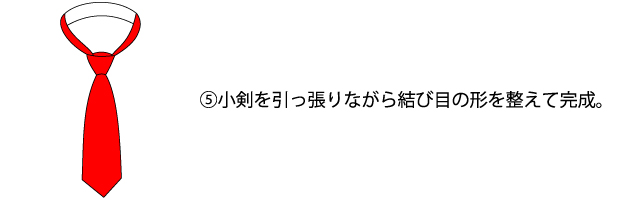 ⑤小剣を引っ張りながら結び目の形を整えて完成。